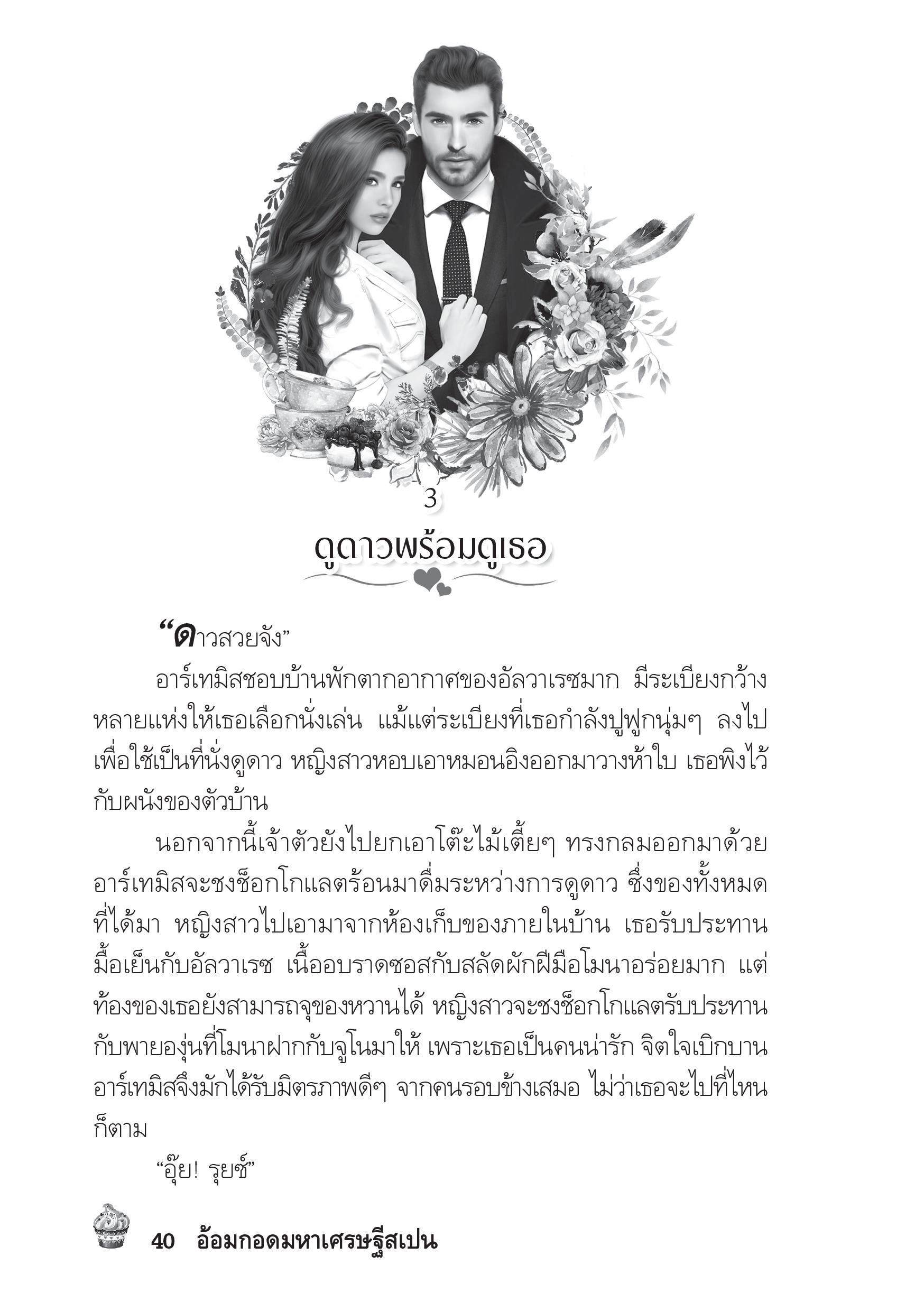 3

ดูดาวพร้อมดูเธอ

“ดาวสวยจัง”

อาร์เทมิสชอบบ้านพักตากอากาศของอัลวาเรซมาก มีระเบียงกว้างหลายแห่งให้เธอเลือกนั่งเล่น แม้แต่ระเบียงที่เธอกำลังปูฟูกนุ่มๆ ลงไปเพื่อใช้เป็นที่นั่งดูดาว หญิงสาวหอบเอาหมอนอิงออกมาวางห้าใบ เธอพิงไว้กับผนังของตัวบ้าน

นอกจากนี้เจ้าตัวยังไปยกเอาโต๊ะไม้เตี้ยๆ ทรงกลมออกมาด้วย อาร์เทมิสจะชงช็อกโกแลตร้อนมาดื่มระหว่างการดูดาว ซึ่งของทั้งหมดที่ได้มา หญิงสาวไปเอามาจากห้องเก็บของภายในบ้าน เธอรับประทานมื้อเย็นกับอัลวาเรซ เนื้ออบราดซอสกับสลัดผักฝีมือโมนาอร่อยมาก แต่ท้องของเธอยังสามารถจุของหวานได้ หญิงสาวจะชงช็อกโกแลตรับประทานกับพายองุ่นที่โมนาฝากกับจูโนมาให้ เพราะเธอเป็นคนน่ารัก จิตใจเบิกบาน อาร์เทมิสจึงมักได้รับมิตรภาพดีๆ จากคนรอบข้างเสมอ ไม่ว่าเธอจะไปที่ไหนก็ตาม

“อุ๊ย! รุยซ์”

40 อ้อมกอดมหาเศรษฐีสเปน